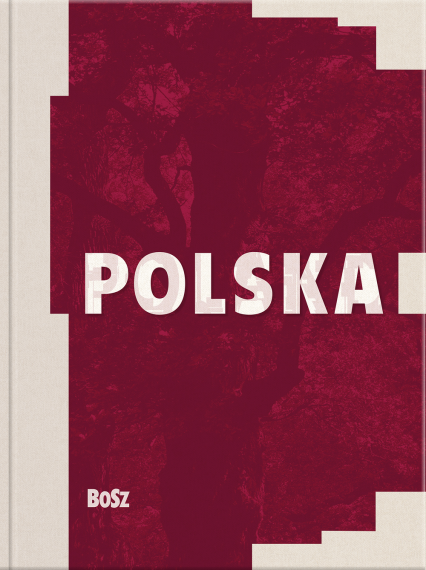 POLSKA

BoSz